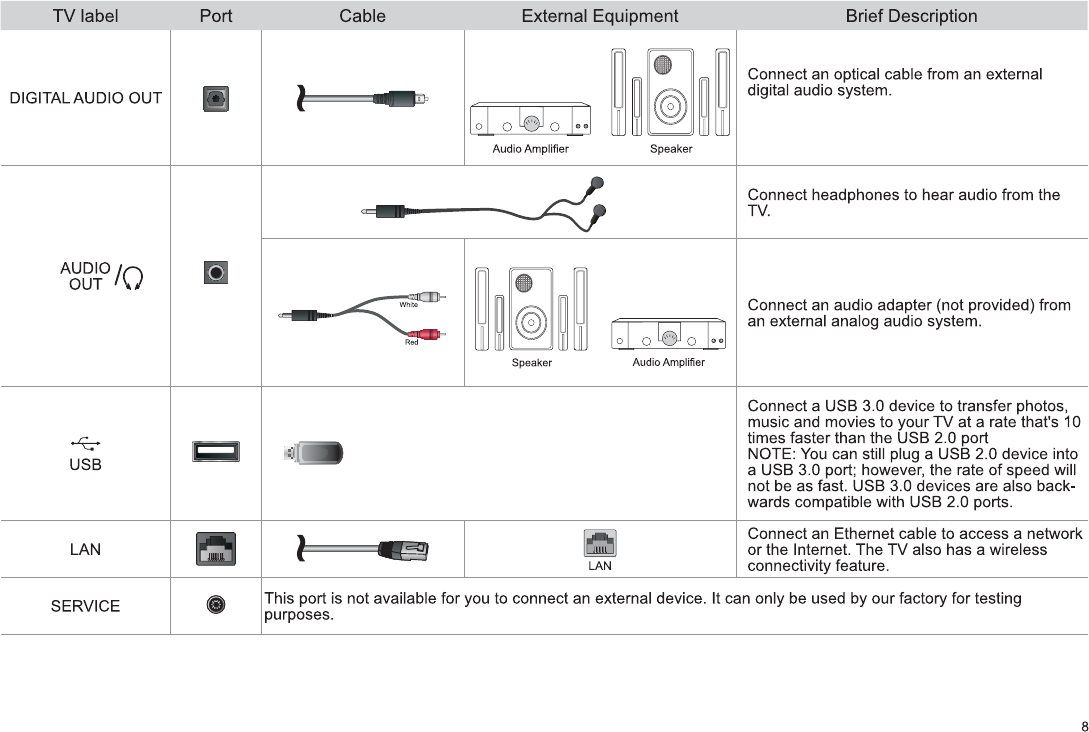 | TV label | Port | Cable | External Equipment | Brief Description |
|---|---|---|---|---|
| DIGITAL AUDIO OUT | | | Audio Amplifier Speaker | Connect an optical cable from an external digital audio system. |
| AUDIO OUT / | | | | Connect headphones to hear audio from the TV. |
| | | White Red | Speaker Audio Amplifier | Connect an audio adapter (not provided) from an external analog audio system. |
| USB | | | | Connect a USB 3.0 device to transfer photos, music and movies to your TV at a rate that's 10 times faster than the USB 2.0 port NOTE: You can still plug a USB 2.0 device into a USB 3.0 port; however, the rate of speed will not be as fast. USB 3.0 devices are also backwards compatible with USB 2.0 ports. |
| LAN | | | LAN | Connect an Ethernet cable to access a network or the Internet. The TV also has a wireless connectivity feature. |
| SERVICE | | This port is not available for you to connect an external device. It can only be used by our factory for testing purposes. | | |

8